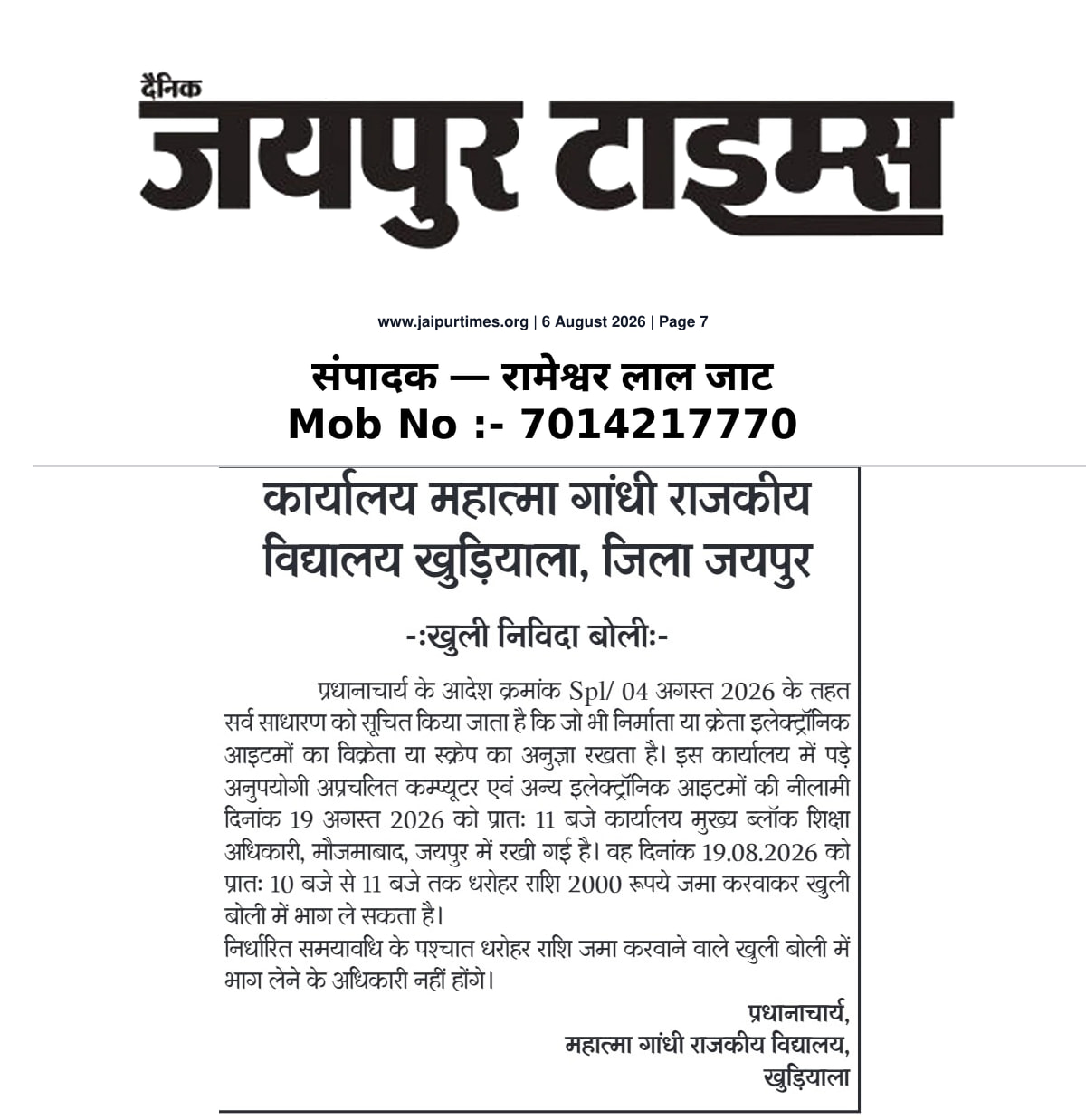 दैनिक
जयपुर टाइम्स

www.jaipurtimes.org | 6 August 2026 | Page 7

संपादक — रामेश्वर लाल जाट
Mob No :- 7014217770

कार्यालय महात्मा गांधी राजकीय विद्यालय खुड़ियाला, जिला जयपुर

-:खुली निविदा बोली:-

प्रधानाचार्य के आदेश क्रमांक Spl/ 04 अगस्त 2026 के तहत सर्व साधारण को सूचित किया जाता है कि जो भी निर्माता या क्रेता इलेक्ट्रॉनिक आइटमों का विक्रेता या स्क्रेप का अनुज्ञा रखता है। इस कार्यालय में पड़े अनुपयोगी अप्रचलित कम्प्यूटर एवं अन्य इलेक्ट्रॉनिक आइटमों की नीलामी दिनांक 19 अगस्त 2026 को प्रातः 11 बजे कार्यालय मुख्य ब्लॉक शिक्षा अधिकारी, मौजमाबाद, जयपुर में रखी गई है। वह दिनांक 19.08.2026 को प्रातः 10 बजे से 11 बजे तक धरोहर राशि 2000 रूपये जमा करवाकर खुली बोली में भाग ले सकता है।
निर्धारित समयावधि के पश्चात धरोहर राशि जमा करवाने वाले खुली बोली में भाग लेने के अधिकारी नहीं होंगे।

प्रधानाचार्य,
महात्मा गांधी राजकीय विद्यालय,
खुड़ियाला